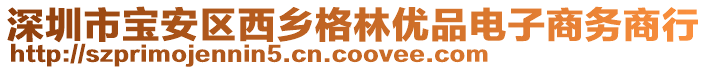 深圳市宝安区西乡格林优品电子商务商行
http://szprimojennin5.cn.coovee.com